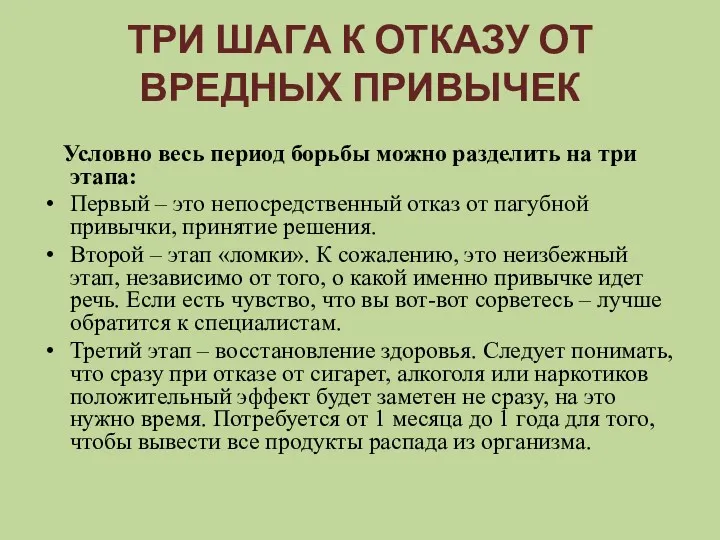 ТРИ ШАГА К ОТКАЗУ ОТ ВРЕДНЫХ ПРИВЫЧЕК

Условно весь период борьбы можно разделить на три этапа:

• Первый – это непосредственный отказ от пагубной привычки, принятие решения.
• Второй – этап «ломки». К сожалению, это неизбежный этап, независимо от того, о какой именно привычке идет речь. Если есть чувство, что вы вот-вот сорветесь – лучше обратится к специалистам.
• Третий этап – восстановление здоровья. Следует понимать, что сразу при отказе от сигарет, алкоголя или наркотиков положительный эффект будет заметен не сразу, на это нужно время. Потребуется от 1 месяца до 1 года для того, чтобы вывести все продукты распада из организма.